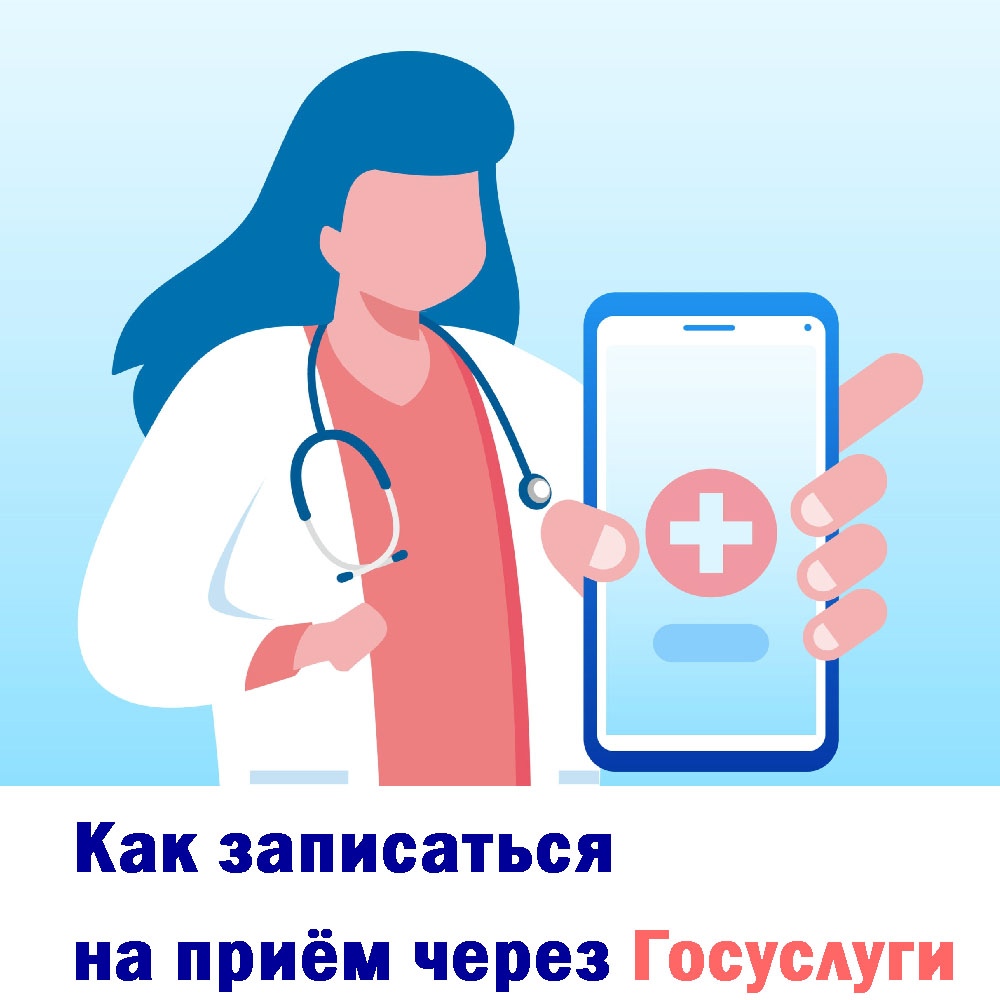 Как записаться
на приём через Госуслуги